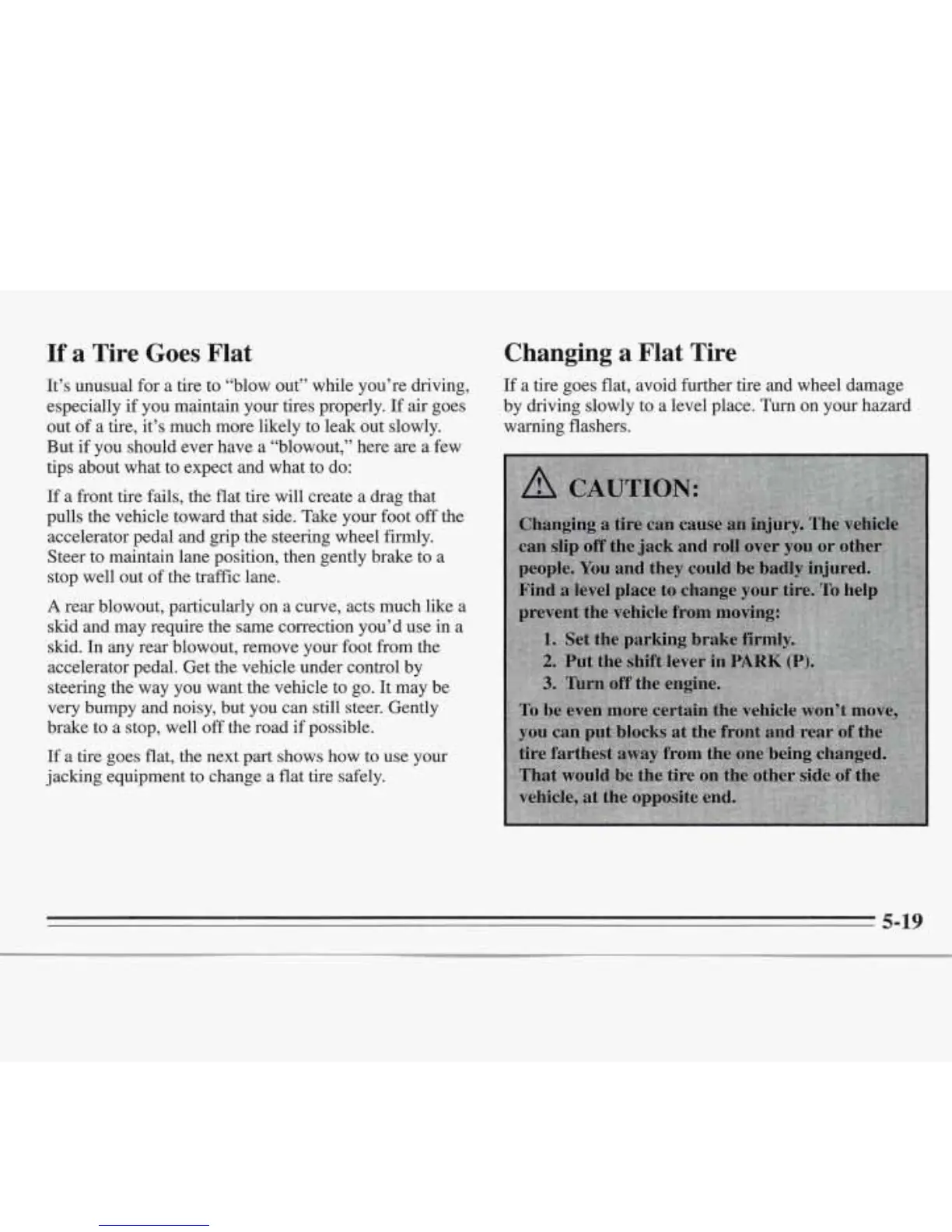 If a Tire Goes Flat

It's unusual for a tire to "blow out" while you're driving, especially if you maintain your tires properly. If air goes out of a tire, it's much more likely to leak out slowly. But if you should ever have a "blowout," here are a few tips about what to expect and what to do:

If a front tire fails, the flat tire will create a drag that pulls the vehicle toward that side. Take your foot off the accelerator pedal and grip the steering wheel firmly. Steer to maintain lane position, then gently brake to a stop well out of the traffic lane.

A rear blowout, particularly on a curve, acts much like a skid and may require the same correction you'd use in a skid. In any rear blowout, remove your foot from the accelerator pedal. Get the vehicle under control by steering the way you want the vehicle to go. It may be very bumpy and noisy, but you can still steer. Gently brake to a stop, well off the road if possible.

If a tire goes flat, the next part shows how to use your jacking equipment to change a flat tire safely.

Changing a Flat Tire

If a tire goes flat, avoid further tire and wheel damage by driving slowly to a level place. Turn on your hazard warning flashers.

CAUTION:

Changing a tire can cause an injury. The vehicle can slip off the jack and roll over you or other people. You and they could be badly injured. Find a level place to change your tire. To help prevent the vehicle from moving:

1. Set the parking brake firmly.
2. Put the shift lever in PARK (P).
3. Turn off the engine.

To be even more certain the vehicle won't move, you can put blocks at the front and rear of the tire farthest away from the one being changed. That would be the tire on the other side of the vehicle, at the opposite end.

5-19